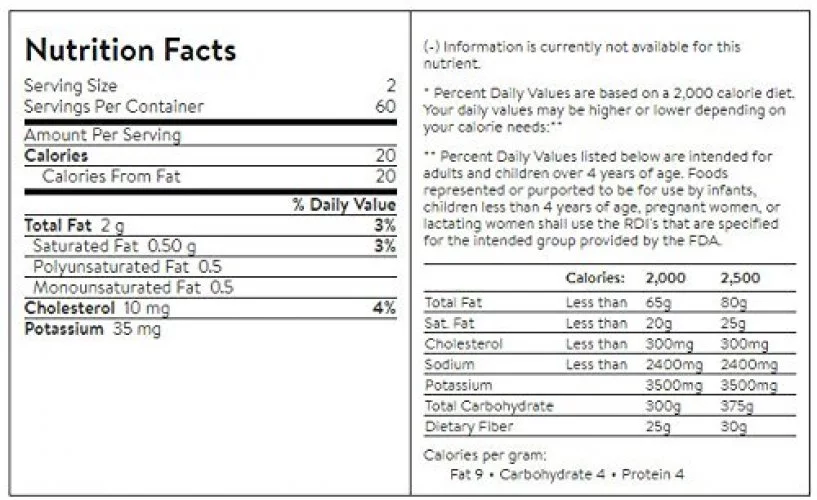 Nutrition Facts

Serving Size 2
Servings Per Container 60

Amount Per Serving
Calories 20
Calories From Fat 20

% Daily Value
Total Fat 2 g 3%
Saturated Fat 0.50 g 3%
Polyunsaturated Fat 0.5
Monounsaturated Fat 0.5
Cholesterol 10 mg 4%
Potassium 35 mg

(-) Information is currently not available for this nutrient.

* Percent Daily Values are based on a 2,000 calorie diet. Your daily values may be higher or lower depending on your calorie needs:**

** Percent Daily Values listed below are intended for adults and children over 4 years of age. Foods represented or purported to be for use by infants, children less than 4 years of age, pregnant women, or lactating women shall use the RDI's that are specified for the intended group provided by the FDA.

| | Calories: | 2,000 | 2,500 |
|---|---|---|---|
| Total Fat | Less than | 65g | 80g |
| Sat. Fat | Less than | 20g | 25g |
| Cholesterol | Less than | 300mg | 300mg |
| Sodium | Less than | 2400mg | 2400mg |
| Potassium | | 3500mg | 3500mg |
| Total Carbohydrate | | 300g | 375g |
| Dietary Fiber | | 25g | 30g |

Calories per gram:
Fat 9 • Carbohydrate 4 • Protein 4